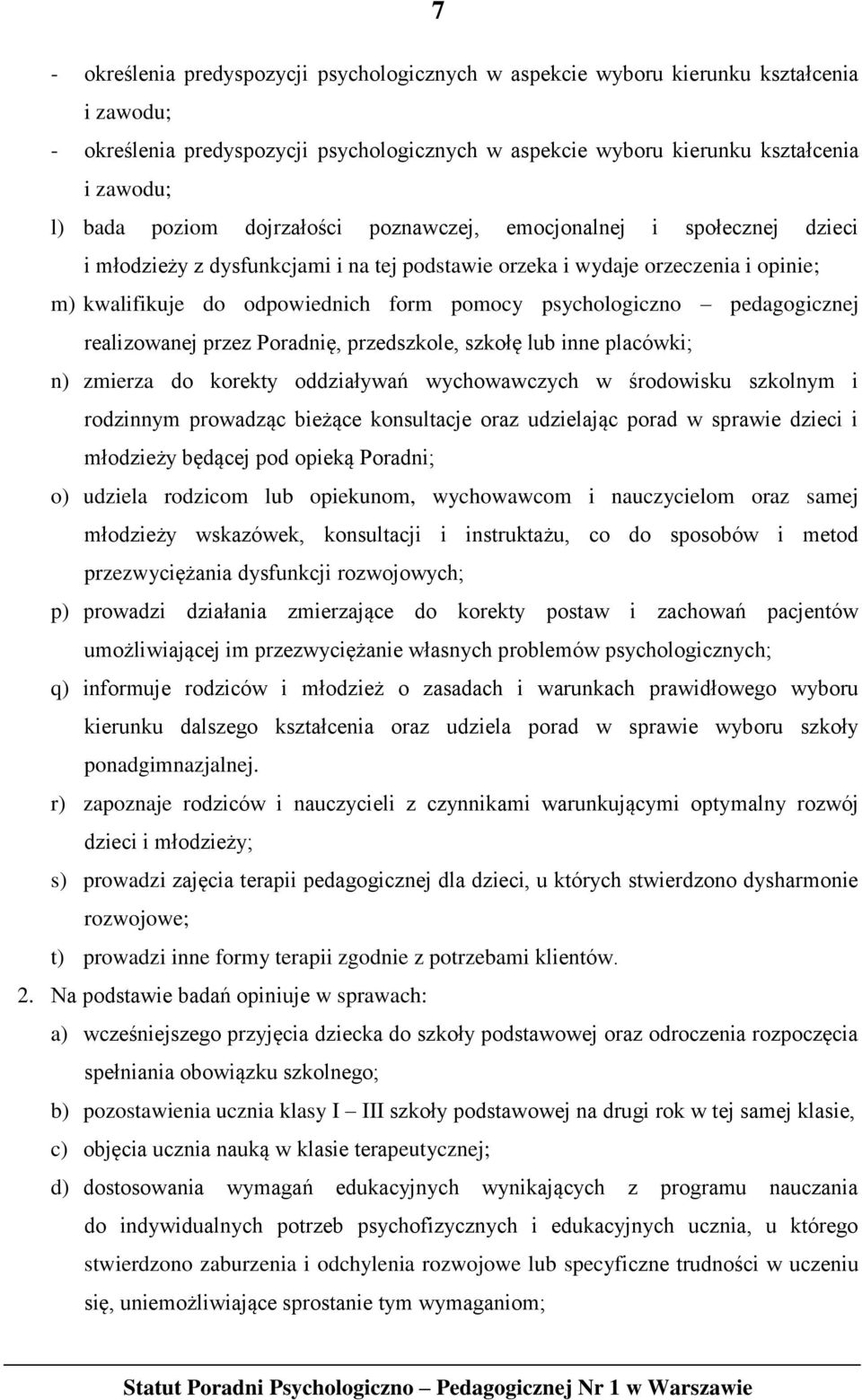 7

- określenia predyspozycji psychologicznych w aspekcie wyboru kierunku kształcenia i zawodu;
- określenia predyspozycji psychologicznych w aspekcie wyboru kierunku kształcenia i zawodu;
l) bada poziom dojrzałości poznawczej, emocjonalnej i społecznej dzieci i młodzieży z dysfunkcjami i na tej podstawie orzeka i wydaje orzeczenia i opinie;
m) kwalifikuje do odpowiednich form pomocy psychologiczno – pedagogicznej realizowanej przez Poradnię, przedszkole, szkołę lub inne placówki;
n) zmierza do korekty oddziaływań wychowawczych w środowisku szkolnym i rodzinnym prowadząc bieżące konsultacje oraz udzielając porad w sprawie dzieci i młodzieży będącej pod opieką Poradni;
o) udziela rodzicom lub opiekunom, wychowawcom i nauczycielom oraz samej młodzieży wskazówek, konsultacji i instruktażu, co do sposobów i metod przezwyciężania dysfunkcji rozwojowych;
p) prowadzi działania zmierzające do korekty postaw i zachowań pacjentów umożliwiającej im przezwyciężanie własnych problemów psychologicznych;
q) informuje rodziców i młodzież o zasadach i warunkach prawidłowego wyboru kierunku dalszego kształcenia oraz udziela porad w sprawie wyboru szkoły ponadgimnazjalnej.
r) zapoznaje rodziców i nauczycieli z czynnikami warunkującymi optymalny rozwój dzieci i młodzieży;
s) prowadzi zajęcia terapii pedagogicznej dla dzieci, u których stwierdzono dysharmonie rozwojowe;
t) prowadzi inne formy terapii zgodnie z potrzebami klientów.
2. Na podstawie badań opiniuje w sprawach:
a) wcześniejszego przyjęcia dziecka do szkoły podstawowej oraz odroczenia rozpoczęcia spełniania obowiązku szkolnego;
b) pozostawienia ucznia klasy I – III szkoły podstawowej na drugi rok w tej samej klasie,
c) objęcia ucznia nauką w klasie terapeutycznej;
d) dostosowania wymagań edukacyjnych wynikających z programu nauczania do indywidualnych potrzeb psychofizycznych i edukacyjnych ucznia, u którego stwierdzono zaburzenia i odchylenia rozwojowe lub specyficzne trudności w uczeniu się, uniemożliwiające sprostanie tym wymaganiom;

Statut Poradni Psychologiczno – Pedagogicznej Nr 1 w Warszawie